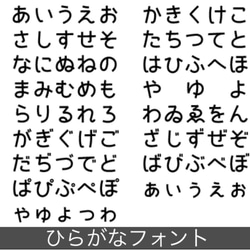 あいうえお
さしすせそ
なにぬねの
まみむめも
らりるれろ
がぎぐげご
だぢづでど
ぱぴぷぺぽ
ゃゅょっゎ

かきくけこ
たちつてと
はひふへほ
や　ゆ　よ
わゐゑをん
ざじずぜぞ
ばびぶべぼ
ぁぃぅぇぉ

ひらがなフォント